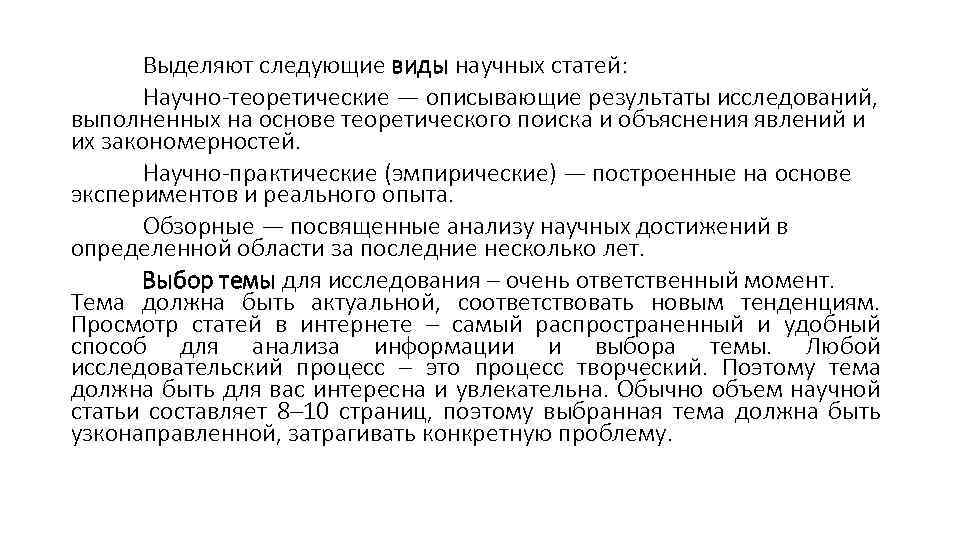 Выделяют следующие виды научных статей:

Научно-теоретические — описывающие результаты исследований, выполненных на основе теоретического поиска и объяснения явлений и их закономерностей.

Научно-практические (эмпирические) — построенные на основе экспериментов и реального опыта.

Обзорные — посвященные анализу научных достижений в определенной области за последние несколько лет.

Выбор темы для исследования – очень ответственный момент. Тема должна быть актуальной, соответствовать новым тенденциям. Просмотр статей в интернете – самый распространенный и удобный способ для анализа информации и выбора темы. Любой исследовательский процесс – это процесс творческий. Поэтому тема должна быть для вас интересна и увлекательна. Обычно объем научной статьи составляет 8–10 страниц, поэтому выбранная тема должна быть узконаправленной, затрагивать конкретную проблему.